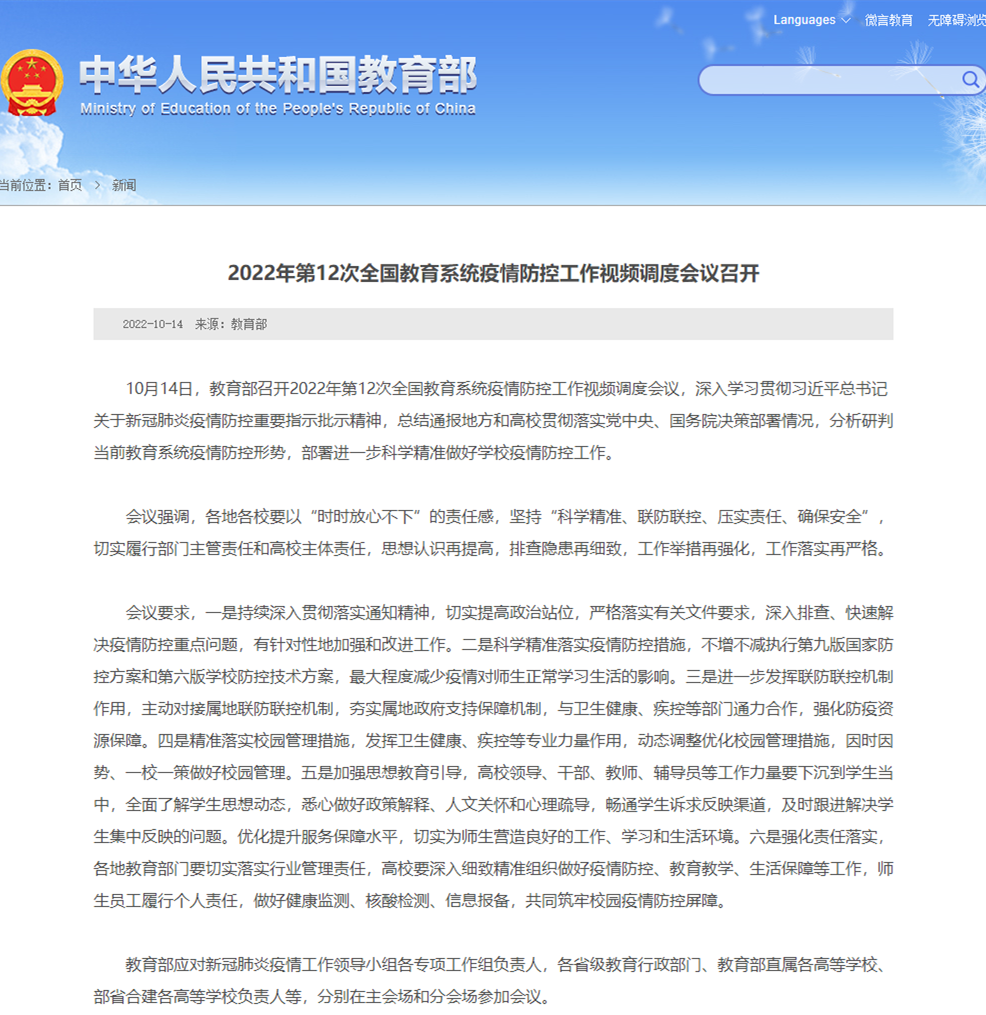 Languages 微言教育 无障碍浏览

中华人民共和国教育部
Ministry of Education of the People's Republic of China

当前位置：首页 > 新闻

2022年第12次全国教育系统疫情防控工作视频调度会议召开

2022-10-14 来源：教育部

10月14日，教育部召开2022年第12次全国教育系统疫情防控工作视频调度会议，深入学习贯彻习近平总书记关于新冠肺炎疫情防控重要指示批示精神，总结通报地方和高校贯彻落实党中央、国务院决策部署情况，分析研判当前教育系统疫情防控形势，部署进一步科学精准做好学校疫情防控工作。

会议强调，各地各校要以“时时放心不下”的责任感，坚持“科学精准、联防联控、压实责任、确保安全”，切实履行部门主管责任和高校主体责任，思想认识再提高，排查隐患再细致，工作举措再强化，工作落实再严格。

会议要求，一是持续深入贯彻落实通知精神，切实提高政治站位，严格落实有关文件要求，深入排查、快速解决疫情防控重点问题，有针对性地加强和改进工作。二是科学精准落实疫情防控措施，不增不减执行第九版国家防控方案和第六版学校防控技术方案，最大程度减少疫情对师生正常学习生活的影响。三是进一步发挥联防联控机制作用，主动对接属地联防联控机制，夯实属地政府支持保障机制，与卫生健康、疾控等部门通力合作，强化防疫资源保障。四是精准落实校园管理措施，发挥卫生健康、疾控等专业力量作用，动态调整优化校园管理措施，因时因势、一校一策做好校园管理。五是加强思想教育引导，高校领导、干部、教师、辅导员等工作力量要下沉到学生当中，全面了解学生思想动态，悉心做好政策解释、人文关怀和心理疏导，畅通学生诉求反映渠道，及时跟进解决学生集中反映的问题。优化提升服务保障水平，切实为师生营造良好的工作、学习和生活环境。六是强化责任落实，各地教育部门要切实落实行业管理责任，高校要深入细致精准组织做好疫情防控、教育教学、生活保障等工作，师生员工履行个人责任，做好健康监测、核酸检测、信息报备，共同筑牢校园疫情防控屏障。

教育部应对新冠肺炎疫情工作领导小组各专项工作组负责人，各省级教育行政部门、教育部直属各高等学校、部省合建各高等学校负责人等，分别在主会场和分会场参加会议。